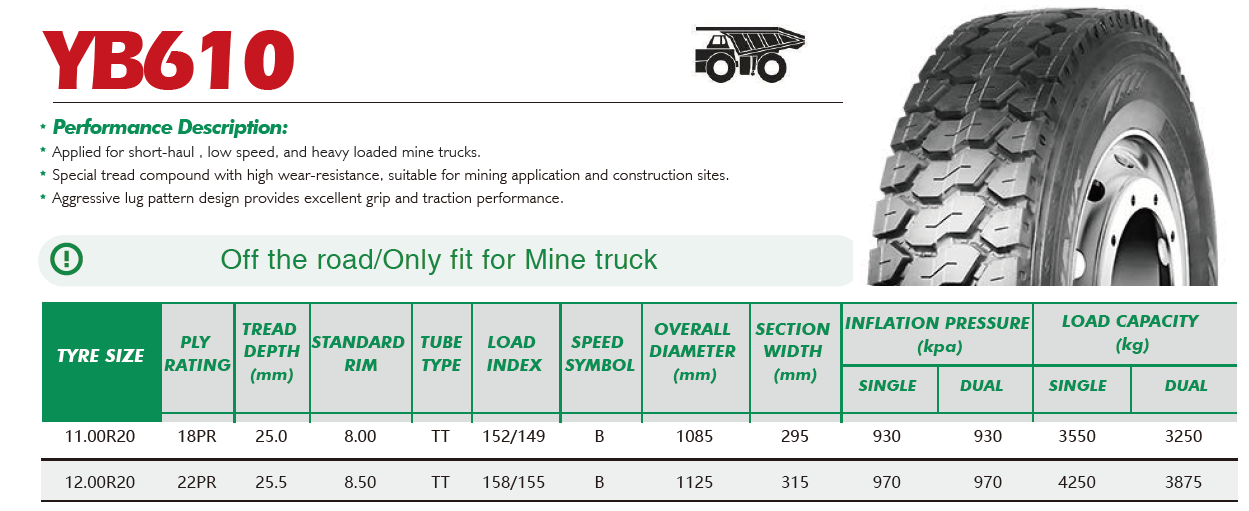 YB610

* Performance Description:
* Applied for short-haul , low speed, and heavy loaded mine trucks.
* Special tread compound with high wear-resistance, suitable for mining application and construction sites.
* Aggressive lug pattern design provides excellent grip and traction performance.

Off the road/Only fit for Mine truck

| TYRE SIZE | PLY RATING | TREAD DEPTH (mm) | STANDARD RIM | TUBE TYPE | LOAD INDEX | SPEED SYMBOL | OVERALL DIAMETER (mm) | SECTION WIDTH (mm) | INFLATION PRESSURE (kpa) SINGLE | INFLATION PRESSURE (kpa) DUAL | LOAD CAPACITY (kg) SINGLE | LOAD CAPACITY (kg) DUAL |
|---|---|---|---|---|---|---|---|---|---|---|---|---|
| 11.00R20 | 18PR | 25.0 | 8.00 | TT | 152/149 | B | 1085 | 295 | 930 | 930 | 3550 | 3250 |
| 12.00R20 | 22PR | 25.5 | 8.50 | TT | 158/155 | B | 1125 | 315 | 970 | 970 | 4250 | 3875 |